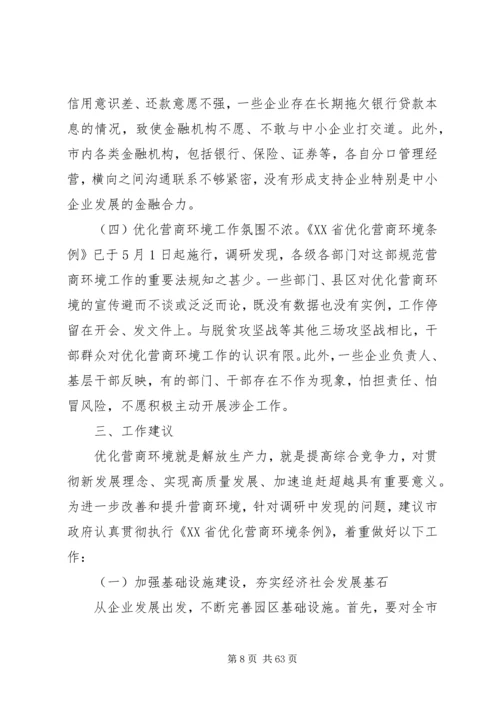 信用意识差、还款意愿不强，一些企业存在长期拖欠银行贷款本息的情况，致使金融机构不愿、不敢与中小企业打交道。此外，市内各类金融机构，包括银行、保险、证券等，各自分口管理经营，横向之间沟通联系不够紧密，没有形成支持企业特别是中小企业发展的金融合力。

（四）优化营商环境工作氛围不浓。《XX 省优化营商环境条例》已于 5 月 1 日起施行，调研发现，各级各部门对这部规范营商环境工作的重要法规知之甚少。一些部门、县区对优化营商环境的宣传避而不谈或泛泛而论，既没有数据也没有实例，工作停留在开会、发文件上。与脱贫攻坚战等其他三场攻坚战相比，干部群众对优化营商环境工作的认识有限。此外，一些企业负责人、基层干部反映，有的部门、干部存在不作为现象，怕担责任、怕冒风险，不愿积极主动开展涉企工作。

三、工作建议

优化营商环境就是解放生产力，就是提高综合竞争力，对贯彻新发展理念、实现高质量发展、加速追赶超越具有重要意义。为进一步改善和提升营商环境，针对调研中发现的问题，建议市政府认真贯彻执行《XX 省优化营商环境条例》，着重做好以下工作：

（一）加强基础设施建设，夯实经济社会发展基石

从企业发展出发，不断完善园区基础设施。首先，要对全市

第 8 页 共 63 页